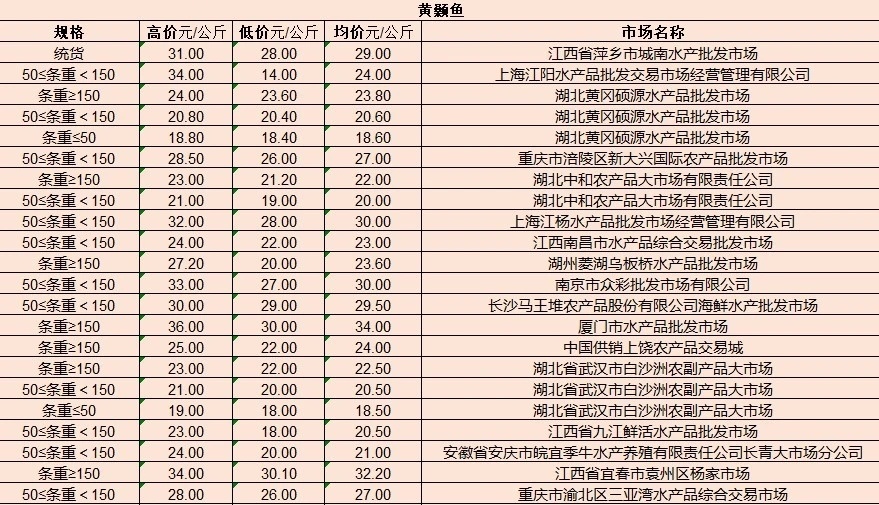 黄颡鱼

| 规格 | 高价元/公斤 | 低价元/公斤 | 均价元/公斤 | 市场名称 |
|---|---|---|---|---|
| 统货 | 31.00 | 28.00 | 29.00 | 江西省萍乡市城南水产批发市场 |
| 50≤条重＜150 | 34.00 | 14.00 | 24.00 | 上海江阳水产品批发交易市场经营管理有限公司 |
| 条重≥150 | 24.00 | 23.60 | 23.80 | 湖北黄冈硕源水产品批发市场 |
| 50≤条重＜150 | 20.80 | 20.40 | 20.60 | 湖北黄冈硕源水产品批发市场 |
| 条重≤50 | 18.80 | 18.40 | 18.60 | 湖北黄冈硕源水产品批发市场 |
| 50≤条重＜150 | 28.50 | 26.00 | 27.00 | 重庆市涪陵区新大兴国际农产品批发市场 |
| 条重≥150 | 23.00 | 21.20 | 22.00 | 湖北中和农产品大市场有限责任公司 |
| 50≤条重＜150 | 21.00 | 19.00 | 20.00 | 湖北中和农产品大市场有限责任公司 |
| 50≤条重＜150 | 32.00 | 28.00 | 30.00 | 上海江杨水产品批发市场经营管理有限公司 |
| 50≤条重＜150 | 24.00 | 22.00 | 23.00 | 江西南昌市水产品综合交易批发市场 |
| 条重≥150 | 27.20 | 20.00 | 23.60 | 湖州菱湖乌板桥水产品批发市场 |
| 50≤条重＜150 | 33.00 | 27.00 | 30.00 | 南京市众彩批发市场有限公司 |
| 50≤条重＜150 | 30.00 | 29.00 | 29.50 | 长沙马王堆农产品股份有限公司海鲜水产批发市场 |
| 条重≥150 | 36.00 | 30.00 | 34.00 | 厦门市水产品批发市场 |
| 条重≥150 | 25.00 | 22.00 | 24.00 | 中国供销上饶农产品交易城 |
| 条重≥150 | 23.00 | 22.00 | 22.50 | 湖北省武汉市白沙洲农副产品大市场 |
| 50≤条重＜150 | 21.00 | 20.00 | 20.50 | 湖北省武汉市白沙洲农副产品大市场 |
| 条重≤50 | 19.00 | 18.00 | 18.50 | 湖北省武汉市白沙洲农副产品大市场 |
| 50≤条重＜150 | 23.00 | 18.00 | 20.50 | 江西省九江鲜活水产品批发市场 |
| 50≤条重＜150 | 24.00 | 20.00 | 21.00 | 安徽省安庆市皖宜季牛水产养殖有限责任公司长青大市场分公司 |
| 条重≥150 | 34.00 | 30.10 | 32.20 | 江西省宜春市袁州区杨家市场 |
| 50≤条重＜150 | 28.00 | 26.00 | 27.00 | 重庆市渝北区三亚湾水产品综合交易市场 |